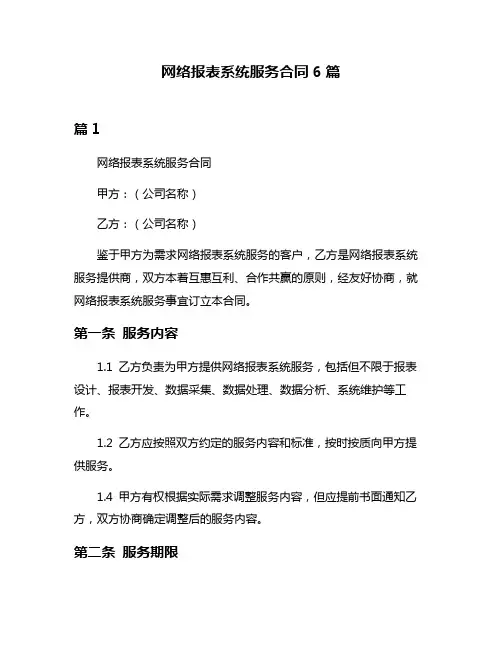 网络报表系统服务合同 6 篇

篇 1

网络报表系统服务合同

甲方：（公司名称）

乙方：（公司名称）

鉴于甲方为需求网络报表系统服务的客户，乙方是网络报表系统服务提供商，双方本着互惠互利、合作共赢的原则，经友好协商，就网络报表系统服务事宜订立本合同。

第一条 服务内容

1.1 乙方负责为甲方提供网络报表系统服务，包括但不限于报表设计、报表开发、数据采集、数据处理、数据分析、系统维护等工作。

1.2 乙方应按照双方约定的服务内容和标准，按时按质向甲方提供服务。

1.4 甲方有权根据实际需求调整服务内容，但应提前书面通知乙方，双方协商确定调整后的服务内容。

第二条 服务期限